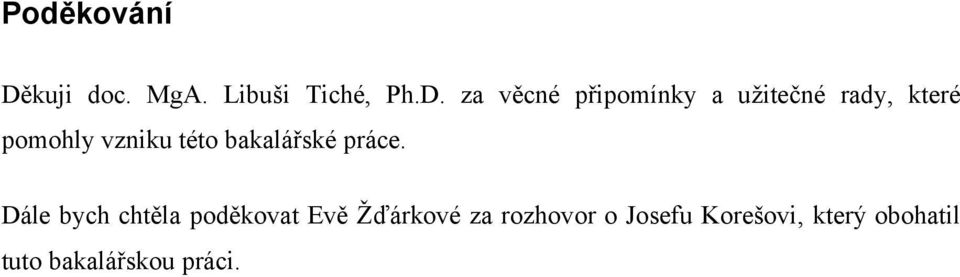 Poděkování

Děkuji doc. MgA. Libuši Tiché, Ph.D. za věcné připomínky a užitečné rady, které pomohly vzniku této bakalářské práce.

Dále bych chtěla poděkovat Evě Žďárkové za rozhovor o Josefu Korešovi, který obohatil tuto bakalářskou práci.